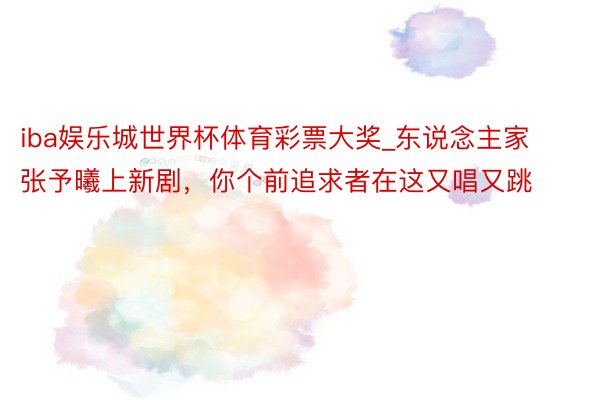 iba娱乐城世界杯体育彩票大奖_东说念主家张予曦上新剧，你个前追求者在这又唱又跳